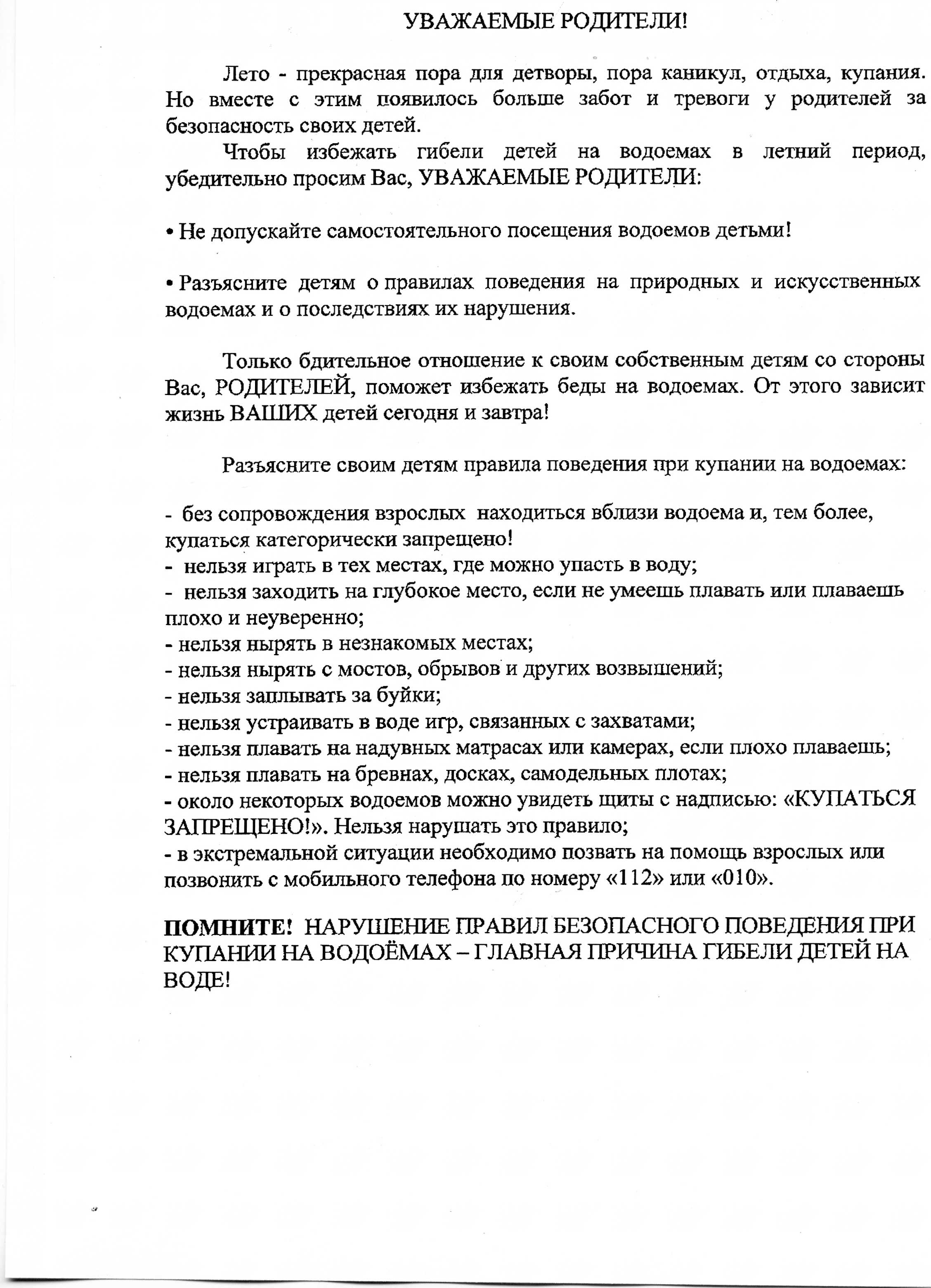 УВАЖАЕМЫЕ РОДИТЕЛИ!

Лето - прекрасная пора для детворы, пора каникул, отдыха, купания. Но вместе с этим появилось больше забот и тревоги у родителей за безопасность своих детей.

Чтобы избежать гибели детей на водоемах в летний период, убедительно просим Вас, УВАЖАЕМЫЕ РОДИТЕЛИ:

• Не допускайте самостоятельного посещения водоемов детьми!

• Разъясните детям о правилах поведения на природных и искусственных водоемах и о последствиях их нарушения.

Только бдительное отношение к своим собственным детям со стороны Вас, РОДИТЕЛЕЙ, поможет избежать беды на водоемах. От этого зависит жизнь ВАШИХ детей сегодня и завтра!

Разъясните своим детям правила поведения при купании на водоемах:

- без сопровождения взрослых находиться вблизи водоема и, тем более, купаться категорически запрещено!
- нельзя играть в тех местах, где можно упасть в воду;
- нельзя заходить на глубокое место, если не умеешь плавать или плаваешь плохо и неуверенно;
- нельзя нырять в незнакомых местах;
- нельзя нырять с мостов, обрывов и других возвышений;
- нельзя заплывать за буйки;
- нельзя устраивать в воде игр, связанных с захватами;
- нельзя плавать на надувных матрасах или камерах, если плохо плаваешь;
- нельзя плавать на бревнах, досках, самодельных плотах;
- около некоторых водоемов можно увидеть щиты с надписью: «КУПАТЬСЯ ЗАПРЕЩЕНО!». Нельзя нарушать это правило;
- в экстремальной ситуации необходимо позвать на помощь взрослых или позвонить с мобильного телефона по номеру «112» или «010».

ПОМНИТЕ! НАРУШЕНИЕ ПРАВИЛ БЕЗОПАСНОГО ПОВЕДЕНИЯ ПРИ КУПАНИИ НА ВОДОЁМАХ – ГЛАВНАЯ ПРИЧИНА ГИБЕЛИ ДЕТЕЙ НА ВОДЕ!